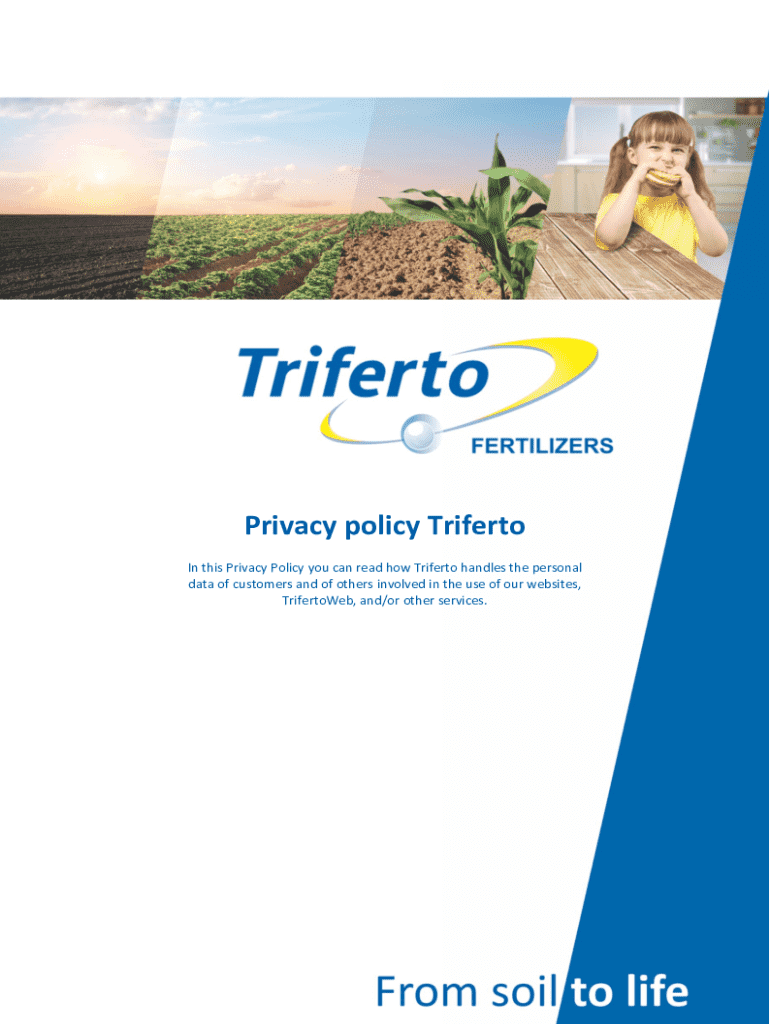 Triferto
FERTILIZERS

Privacy policy Triferto

In this Privacy Policy you can read how Triferto handles the personal data of customers and of others involved in the use of our websites, TrifertoWeb, and/or other services.

From soil to life